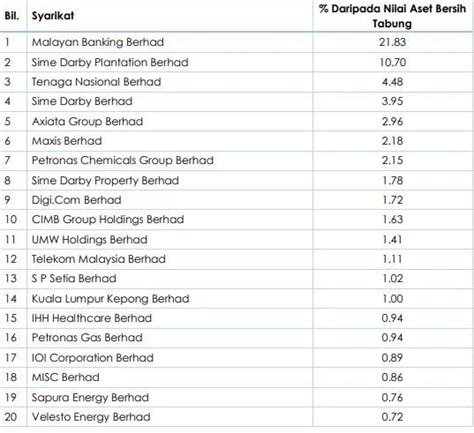 | Bil. | Syarikat | % Daripada Nilai Aset Bersih Tabung |
|---|---|---|
| 1 | Malayan Banking Berhad | 21.83 |
| 2 | Sime Darby Plantation Berhad | 10.70 |
| 3 | Tenaga Nasional Berhad | 4.48 |
| 4 | Sime Darby Berhad | 3.95 |
| 5 | Axiata Group Berhad | 2.96 |
| 6 | Maxis Berhad | 2.18 |
| 7 | Petronas Chemicals Group Berhad | 2.15 |
| 8 | Sime Darby Property Berhad | 1.78 |
| 9 | Digi.Com Berhad | 1.72 |
| 10 | CIMB Group Holdings Berhad | 1.63 |
| 11 | UMW Holdings Berhad | 1.41 |
| 12 | Telekom Malaysia Berhad | 1.11 |
| 13 | S P Setia Berhad | 1.02 |
| 14 | Kuala Lumpur Kepong Berhad | 1.00 |
| 15 | IHH Healthcare Berhad | 0.94 |
| 16 | Petronas Gas Berhad | 0.94 |
| 17 | IOI Corporation Berhad | 0.89 |
| 18 | MISC Berhad | 0.86 |
| 19 | Sapura Energy Berhad | 0.76 |
| 20 | Velesto Energy Berhad | 0.72 |